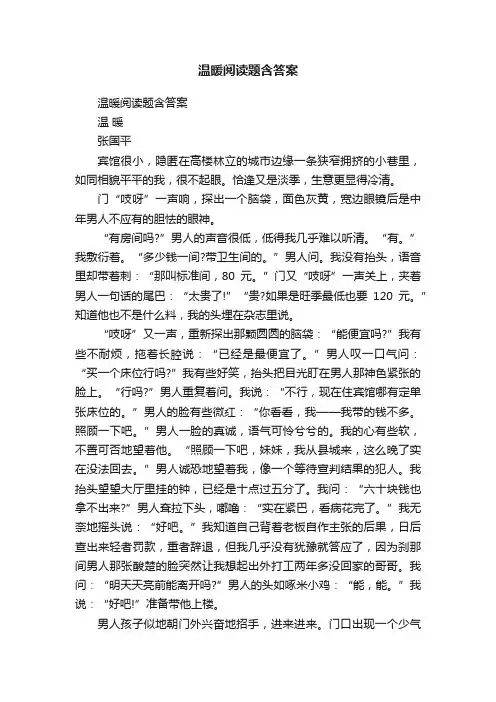 温暖阅读题含答案

温暖阅读题含答案

温 暖

张国平

宾馆很小，隐匿在高楼林立的城市边缘一条狭窄拥挤的小巷里，如同相貌平平的我，很不起眼。恰逢又是淡季，生意更显得冷清。

门“吱呀”一声响，探出一个脑袋，面色灰黄，宽边眼镜后是中年男人不应有的胆怯的眼神。

“有房间吗?”男人的声音很低，低得我几乎难以听清。“有。”我敷衍着。“多少钱一间?带卫生间的。”男人问。我没有抬头，语音里却带着刺：“那叫标准间，80 元。”门又“吱呀”一声关上，夹着男人一句话的尾巴：“太贵了!”“贵?如果是旺季最低也要 120 元。”知道他也不是什么料，我的头埋在杂志里说。

“吱呀”又一声，重新探出那颗圆圆的脑袋：“能便宜吗?”我有些不耐烦，拖着长腔说：“已经是最便宜了。”男人叹一口气问：“买一个床位行吗?”我有些好笑，抬头把目光盯在男人那神色紧张的脸上。“行吗?”男人重复着问。我说：“不行，现在住宾馆哪有定单张床位的。”男人的脸有些微红：“你看看，我——我带的钱不多。照顾一下吧。”男人一脸的真诚，语气可怜兮兮的。我的心有些软，不置可否地望着他。“照顾一下吧，妹妹，我从县城来，这么晚了实在没法回去。”男人诚恐地望着我，像一个等待宣判结果的犯人。我抬头望望大厅里挂的钟，已经是十点过五分了。我问：“六十块钱也拿不出来?”男人耷拉下头，嘟噜：“实在紧巴，看病花完了。”我无奈地摇头说：“好吧。”我知道自己背着老板自作主张的后果，日后查出来轻者罚款，重者辞退，但我几乎没有犹豫就答应了，因为刹那间男人那张酸楚的脸突然让我想起出外打工两年多没回家的哥哥。我问：“明天天亮前能离开吗?”男人的头如啄米小鸡：“能，能。”我说：“好吧!”准备带他上楼。

男人孩子似地朝门外兴奋地招手，进来进来。门口出现一个少气